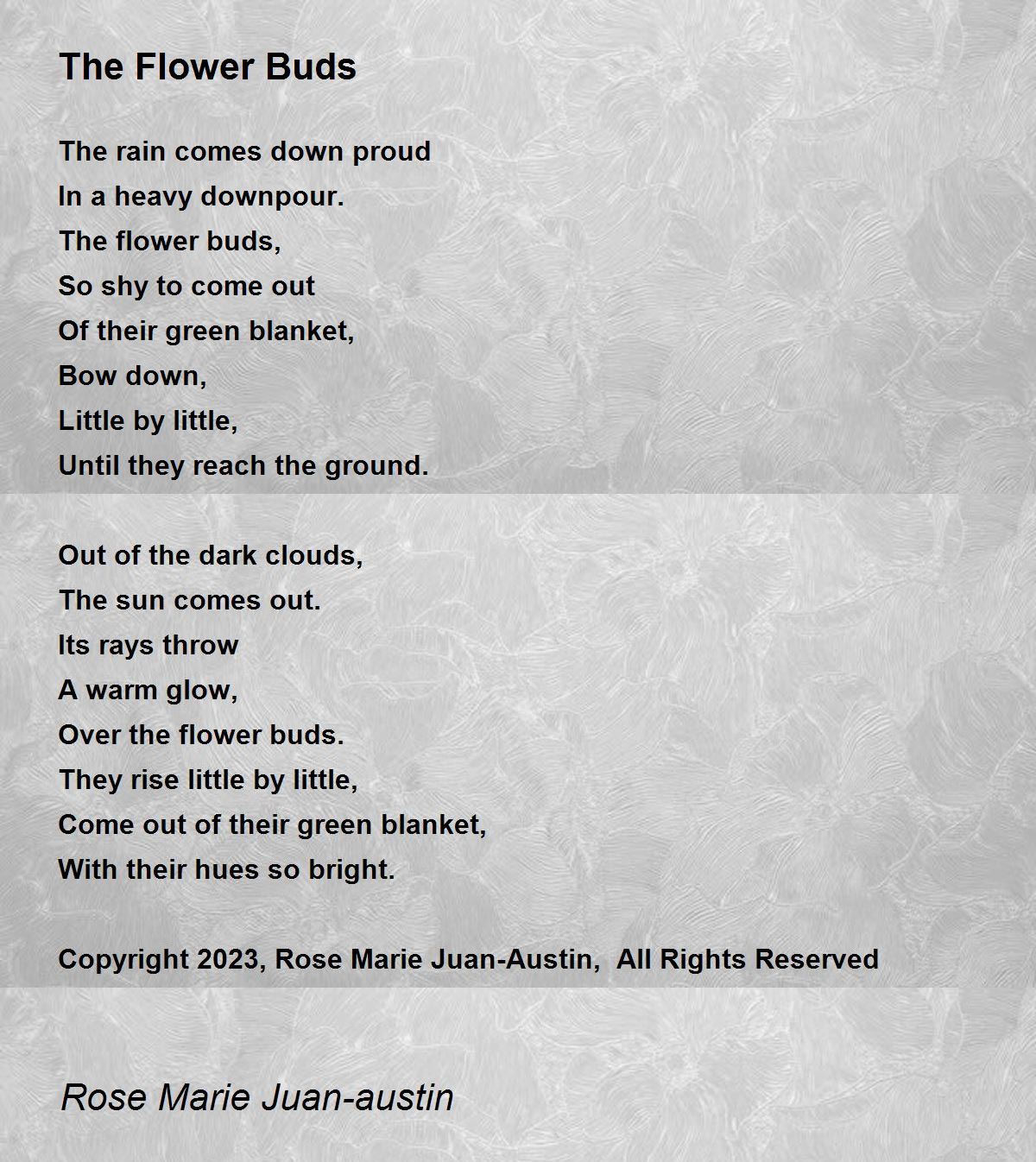 The Flower Buds

The rain comes down proud
In a heavy downpour.
The flower buds,
So shy to come out
Of their green blanket,
Bow down,
Little by little,
Until they reach the ground.

Out of the dark clouds,
The sun comes out.
Its rays throw
A warm glow,
Over the flower buds.
They rise little by little,
Come out of their green blanket,
With their hues so bright.

Copyright 2023, Rose Marie Juan-Austin, All Rights Reserved

Rose Marie Juan-austin